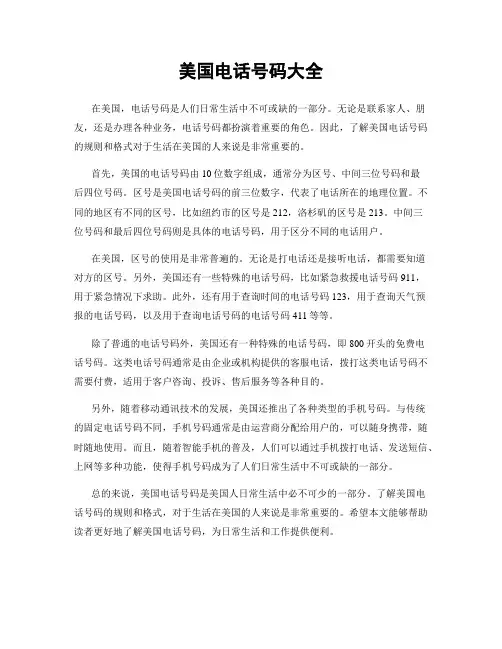 美国电话号码大全

在美国，电话号码是人们日常生活中不可或缺的一部分。无论是联系家人、朋友，还是办理各种业务，电话号码都扮演着重要的角色。因此，了解美国电话号码的规则和格式对于生活在美国的人来说是非常重要的。

首先，美国的电话号码由10位数字组成，通常分为区号、中间三位号码和最后四位号码。区号是美国电话号码的前三位数字，代表了电话所在的地理位置。不同的地区有不同的区号，比如纽约市的区号是212，洛杉矶的区号是213。中间三位号码和最后四位号码则是具体的电话号码，用于区分不同的电话用户。

在美国，区号的使用是非常普遍的。无论是打电话还是接听电话，都需要知道对方的区号。另外，美国还有一些特殊的电话号码，比如紧急救援电话号码911，用于紧急情况下求助。此外，还有用于查询时间的电话号码123，用于查询天气预报的电话号码，以及用于查询电话号码的电话号码411等等。

除了普通的电话号码外，美国还有一种特殊的电话号码，即800开头的免费电话号码。这类电话号码通常是由企业或机构提供的客服电话，拨打这类电话号码不需要付费，适用于客户咨询、投诉、售后服务等各种目的。

另外，随着移动通讯技术的发展，美国还推出了各种类型的手机号码。与传统的固定电话号码不同，手机号码通常是由运营商分配给用户的，可以随身携带，随时随地使用。而且，随着智能手机的普及，人们可以通过手机拨打电话、发送短信、上网等多种功能，使得手机号码成为了人们日常生活中不可或缺的一部分。

总的来说，美国电话号码是美国人日常生活中必不可少的一部分。了解美国电话号码的规则和格式，对于生活在美国的人来说是非常重要的。希望本文能够帮助读者更好地了解美国电话号码，为日常生活和工作提供便利。